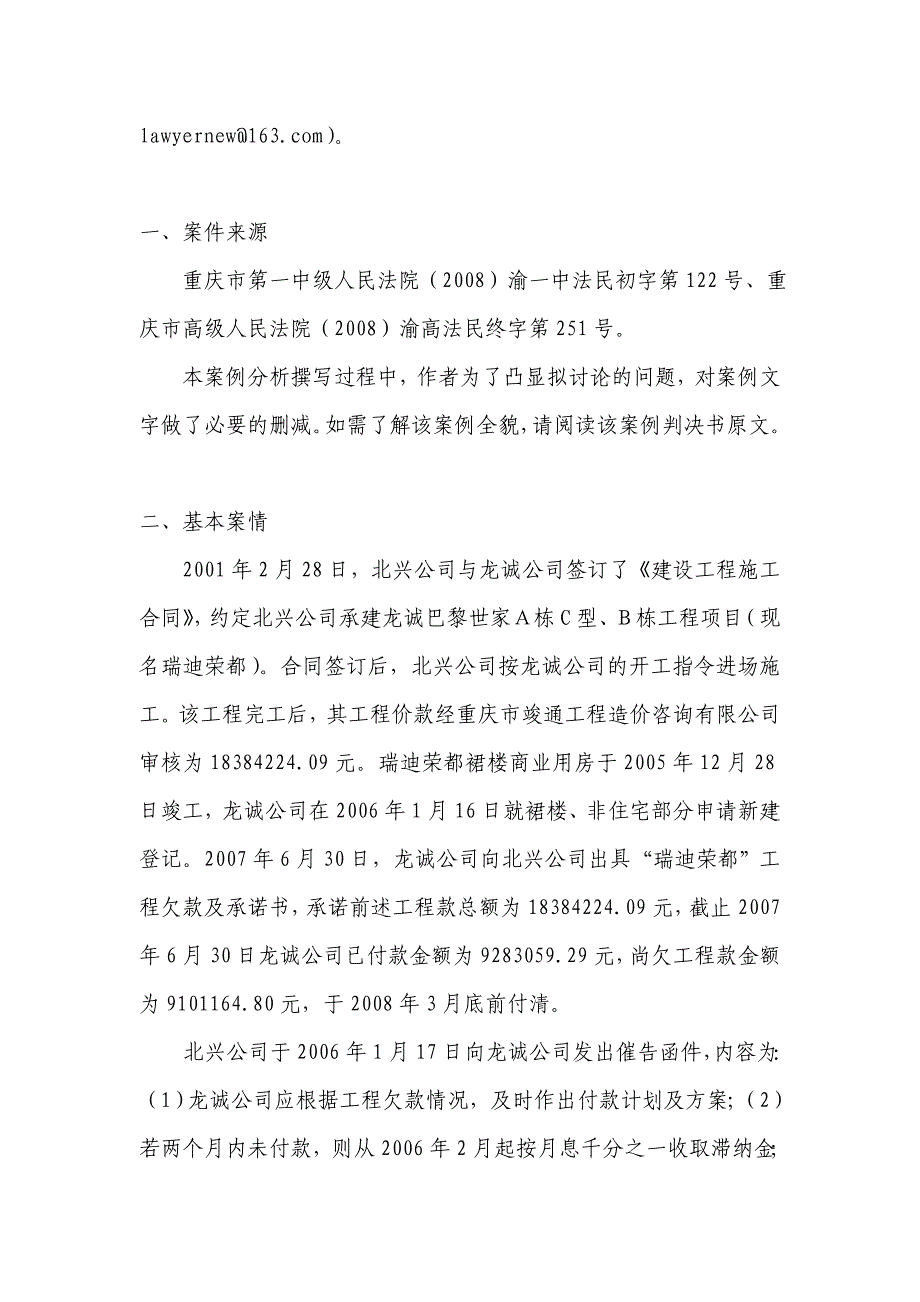 lawyernew@163.com)。

一、案件来源

重庆市第一中级人民法院（2008）渝一中法民初字第122号、重庆市高级人民法院（2008）渝高法民终字第251号。

本案例分析撰写过程中，作者为了凸显拟讨论的问题，对案例文字做了必要的删减。如需了解该案例全貌，请阅读该案例判决书原文。

二、基本案情

2001年2月28日，北兴公司与龙诚公司签订了《建设工程施工合同》，约定北兴公司承建龙诚巴黎世家A栋C型、B栋工程项目（现名瑞迪荣都）。合同签订后，北兴公司按龙诚公司的开工指令进场施工。该工程完工后，其工程价款经重庆市竣通工程造价咨询有限公司审核为18384224.09元。瑞迪荣都裙楼商业用房于2005年12月28日竣工，龙诚公司在2006年1月16日就裙楼、非住宅部分申请新建登记。2007年6月30日，龙诚公司向北兴公司出具“瑞迪荣都”工程欠款及承诺书，承诺前述工程款总额为18384224.09元，截止2007年6月30日龙诚公司已付款金额为9283059.29元，尚欠工程款金额为9101164.80元，于2008年3月底前付清。

北兴公司于2006年1月17日向龙诚公司发出催告函件，内容为：（1）龙诚公司应根据工程欠款情况，及时作出付款计划及方案；（2）若两个月内未付款，则从2006年2月起按月息千分之一收取滞纳金；